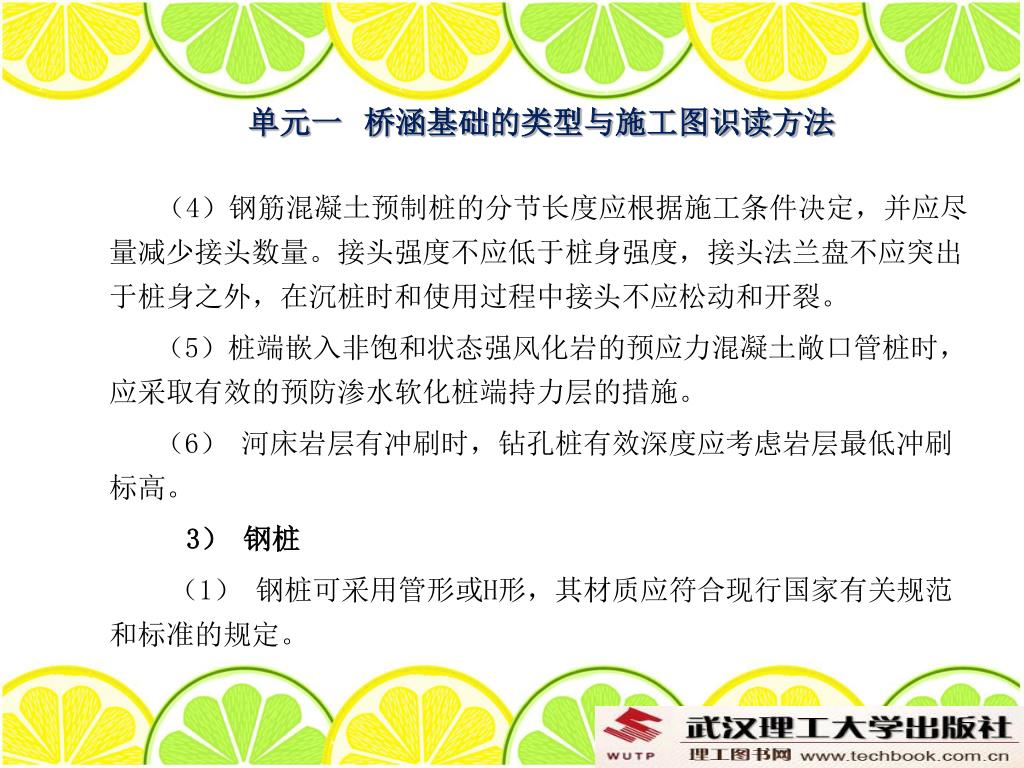 单元一　桥涵基础的类型与施工图识读方法

（4）钢筋混凝土预制桩的分节长度应根据施工条件决定，并应尽量减少接头数量。接头强度不应低于桩身强度，接头法兰盘不应突出于桩身之外，在沉桩时和使用过程中接头不应松动和开裂。

（5）桩端嵌入非饱和状态强风化岩的预应力混凝土敞口管桩时，应采取有效的预防渗水软化桩端持力层的措施。

（6）　河床岩层有冲刷时，钻孔桩有效深度应考虑岩层最低冲刷标高。

3）　钢桩

（1）　钢桩可采用管形或H形，其材质应符合现行国家有关规范和标准的规定。

WUTP 武汉理工大学出版社
理工图书网 www.techbook.com.cn